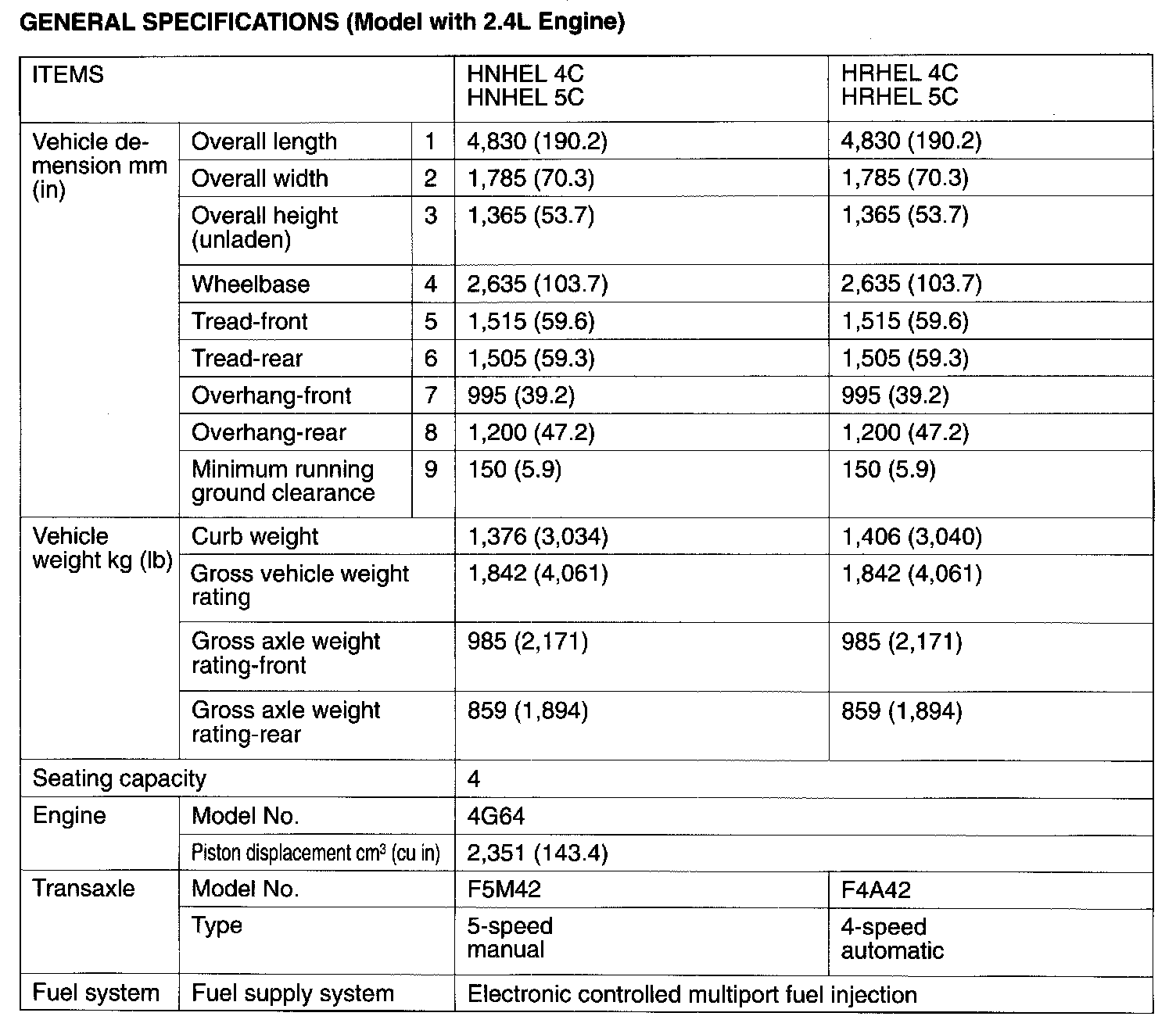 GENERAL SPECIFICATIONS (Model with 2.4L Engine)

| ITEMS | | | HNHEL 4C HNHEL 5C | HRHEL 4C HRHEL 5C |
|---|---|---|---|---|
| Vehicle demension mm (in) | Overall length | 1 | 4,830 (190.2) | 4,830 (190.2) |
| | Overall width | 2 | 1,785 (70.3) | 1,785 (70.3) |
| | Overall height (unladen) | 3 | 1,365 (53.7) | 1,365 (53.7) |
| | Wheelbase | 4 | 2,635 (103.7) | 2,635 (103.7) |
| | Tread-front | 5 | 1,515 (59.6) | 1,515 (59.6) |
| | Tread-rear | 6 | 1,505 (59.3) | 1,505 (59.3) |
| | Overhang-front | 7 | 995 (39.2) | 995 (39.2) |
| | Overhang-rear | 8 | 1,200 (47.2) | 1,200 (47.2) |
| | Minimum running ground clearance | 9 | 150 (5.9) | 150 (5.9) |
| Vehicle weight kg (lb) | Curb weight | | 1,376 (3,034) | 1,406 (3,040) |
| | Gross vehicle weight rating | | 1,842 (4,061) | 1,842 (4,061) |
| | Gross axle weight rating-front | | 985 (2,171) | 985 (2,171) |
| | Gross axle weight rating-rear | | 859 (1,894) | 859 (1,894) |
| Seating capacity | | | 4 | |
| Engine | Model No. | | 4G64 | |
| | Piston displacement $cm^3$ (cu in) | | 2,351 (143.4) | |
| Transaxle | Model No. | | F5M42 | F4A42 |
| | Type | | 5-speed manual | 4-speed automatic |
| Fuel system | Fuel supply system | | Electronic controlled multiport fuel injection | |